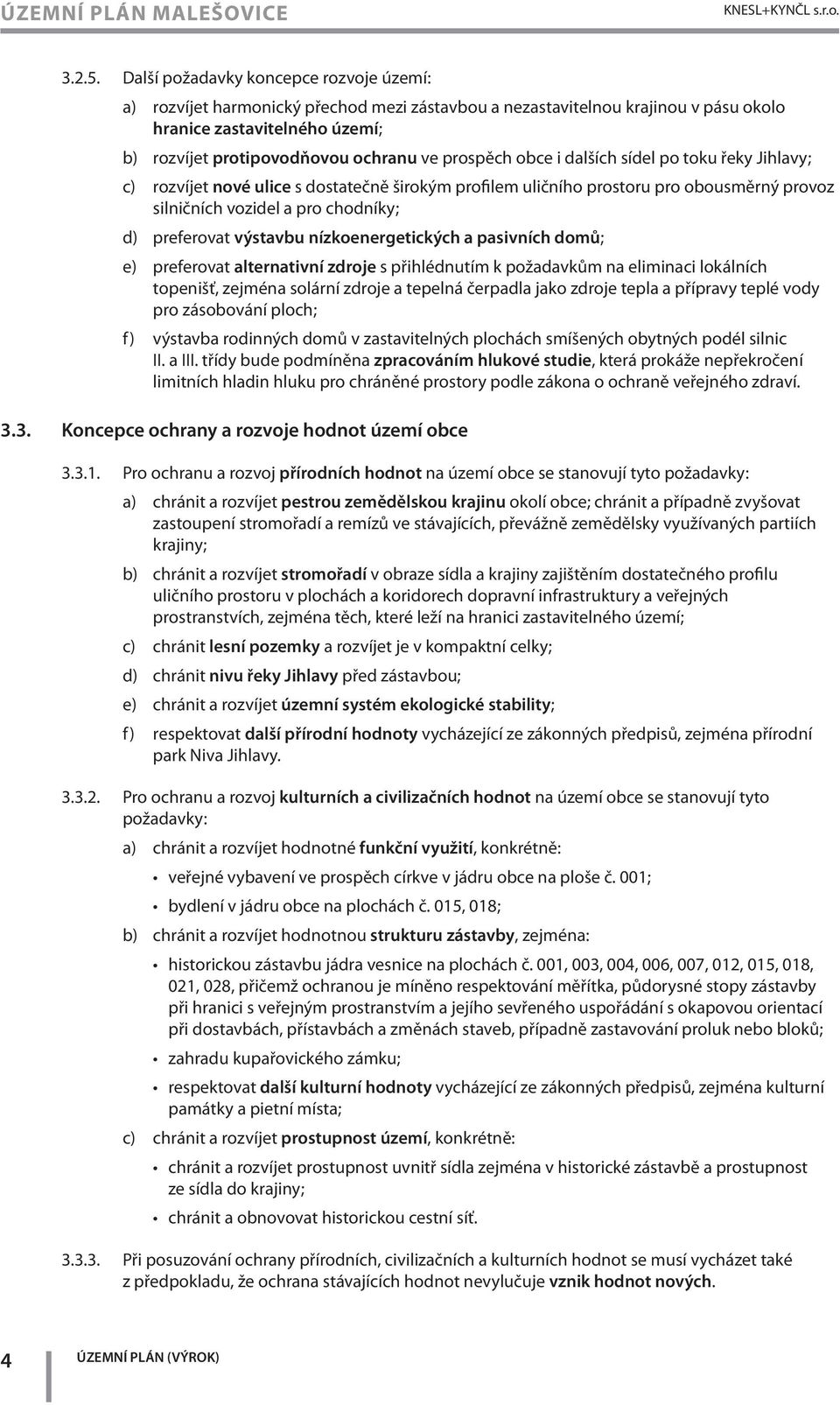 ÚZEMNÍ PLÁN MALEŠOVICE KNESL+KYNČL s.r.o.

3.2.5. Další požadavky koncepce rozvoje území:

a) rozvíjet harmonický přechod mezi zástavbou a nezastavitelnou krajinou v pásu okolo hranice zastavitelného území;

b) rozvíjet protipovodňovou ochranu ve prospěch obce i dalších sídel po toku řeky Jihlavy;

c) rozvíjet nové ulice s dostatečně širokým profilem uličního prostoru pro obousměrný provoz silničních vozidel a pro chodníky;

d) preferovat výstavbu nízkoenergetických a pasivních domů;

e) preferovat alternativní zdroje s přihlédnutím k požadavkům na eliminaci lokálních topenišť, zejména solární zdroje a tepelná čerpadla jako zdroje tepla a přípravy teplé vody pro zásobování ploch;

f) výstavba rodinných domů v zastavitelných plochách smíšených obytných podél silnic II. a III. třídy bude podmíněna zpracováním hlukové studie, která prokáže nepřekročení limitních hladin hluku pro chráněné prostory podle zákona o ochraně veřejného zdraví.

3.3. Koncepce ochrany a rozvoje hodnot území obce

3.3.1. Pro ochranu a rozvoj přírodních hodnot na území obce se stanovují tyto požadavky:

a) chránit a rozvíjet pestrou zemědělskou krajinu okolí obce; chránit a případně zvyšovat zastoupení stromořadí a remízů ve stávajících, převážně zemědělsky využívaných partiích krajiny;

b) chránit a rozvíjet stromořadí v obraze sídla a krajiny zajištěním dostatečného profilu uličního prostoru v plochách a koridorech dopravní infrastruktury a veřejných prostranstvích, zejména těch, které leží na hranici zastavitelného území;

c) chránit lesní pozemky a rozvíjet je v kompaktní celky;

d) chránit nivu řeky Jihlavy před zástavbou;

e) chránit a rozvíjet územní systém ekologické stability;

f) respektovat další přírodní hodnoty vycházející ze zákonných předpisů, zejména přírodní park Niva Jihlavy.

3.3.2. Pro ochranu a rozvoj kulturních a civilizačních hodnot na území obce se stanovují tyto požadavky:

a) chránit a rozvíjet hodnotné funkční využití, konkrétně:

• veřejné vybavení ve prospěch církve v jádru obce na ploše č. 001;

• bydlení v jádru obce na plochách č. 015, 018;

b) chránit a rozvíjet hodnotnou strukturu zástavby, zejména:

• historickou zástavbu jádra vesnice na plochách č. 001, 003, 004, 006, 007, 012, 015, 018, 021, 028, přičemž ochranou je míněno respektování měřítka, půdorysné stopy zástavby při hranici s veřejným prostranstvím a jejího sevřeného uspořádání s okapovou orientací při dostavbách, přístavbách a změnách staveb, případně zastavování proluk nebo bloků;

• zahradu kupařovického zámku;

• respektovat další kulturní hodnoty vycházející ze zákonných předpisů, zejména kulturní památky a pietní místa;

c) chránit a rozvíjet prostupnost území, konkrétně:

• chránit a rozvíjet prostupnost uvnitř sídla zejména v historické zástavbě a prostupnost ze sídla do krajiny;

• chránit a obnovovat historickou cestní síť.

3.3.3. Při posuzování ochrany přírodních, civilizačních a kulturních hodnot se musí vycházet také z předpokladu, že ochrana stávajících hodnot nevylučuje vznik hodnot nových.

4 ÚZEMNÍ PLÁN (VÝROK)